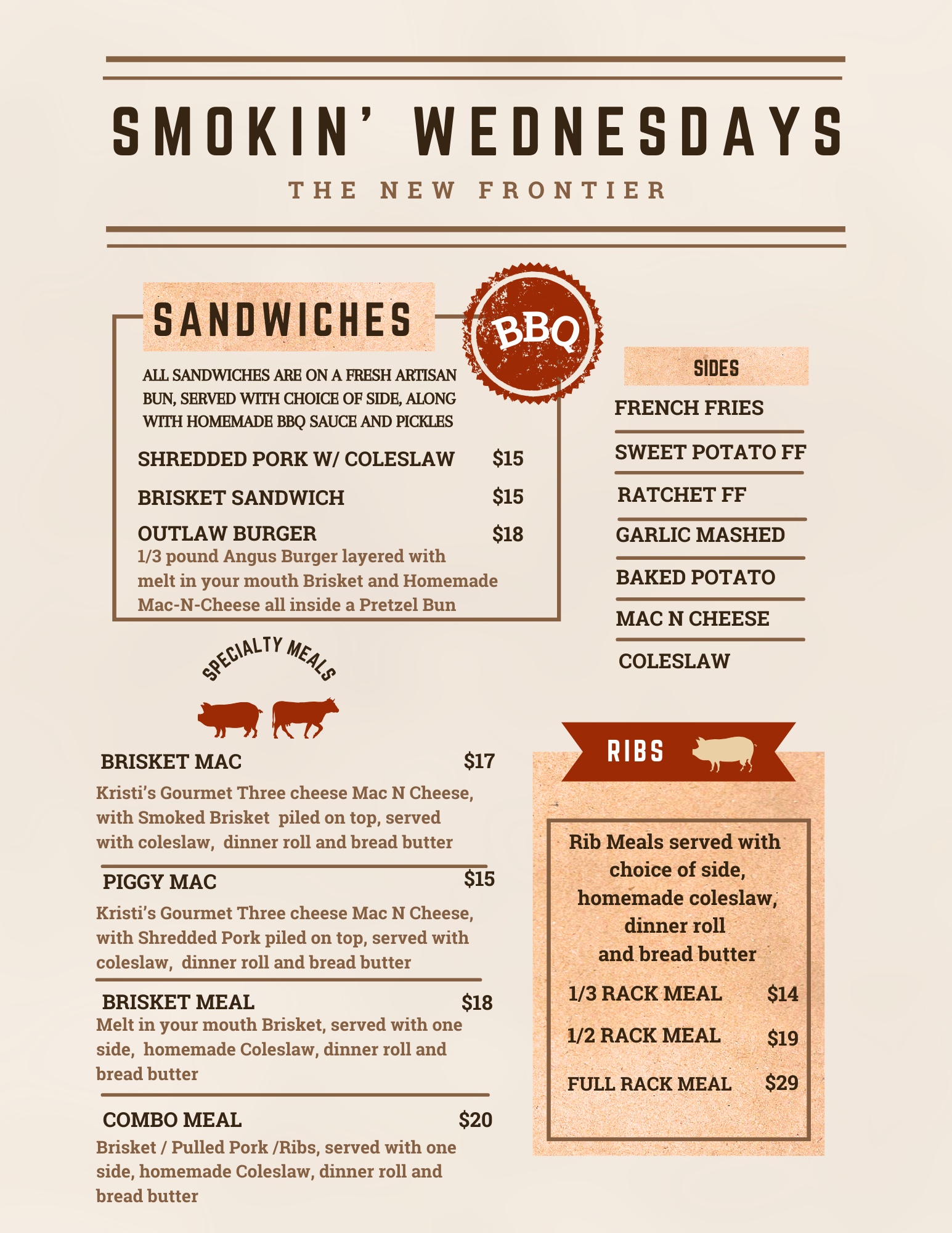 SMOKIN' WEDNESDAYS

THE NEW FRONTIER

SANDWICHES

BBQ

ALL SANDWICHES ARE ON A FRESH ARTISAN BUN, SERVED WITH CHOICE OF SIDE, ALONG WITH HOMEMADE BBQ SAUCE AND PICKLES

SHREDDED PORK W/ COLESLAW $15

BRISKET SANDWICH $15

OUTLAW BURGER $18

1/3 pound Angus Burger layered with melt in your mouth Brisket and Homemade Mac-N-Cheese all inside a Pretzel Bun

SPECIALTY MEALS

BRISKET MAC $17

Kristi's Gourmet Three cheese Mac N Cheese, with Smoked Brisket piled on top, served with coleslaw, dinner roll and bread butter

PIGGY MAC $15

Kristi's Gourmet Three cheese Mac N Cheese, with Shredded Pork piled on top, served with coleslaw, dinner roll and bread butter

BRISKET MEAL $18

Melt in your mouth Brisket, served with one side, homemade Coleslaw, dinner roll and bread butter

COMBO MEAL $20

Brisket / Pulled Pork /Ribs, served with one side, homemade Coleslaw, dinner roll and bread butter

SIDES

FRENCH FRIES

SWEET POTATO FF

RATCHET FF

GARLIC MASHED

BAKED POTATO

MAC N CHEESE

COLESLAW

RIBS

Rib Meals served with choice of side, homemade coleslaw, dinner roll and bread butter

1/3 RACK MEAL $14

1/2 RACK MEAL $19

FULL RACK MEAL $29